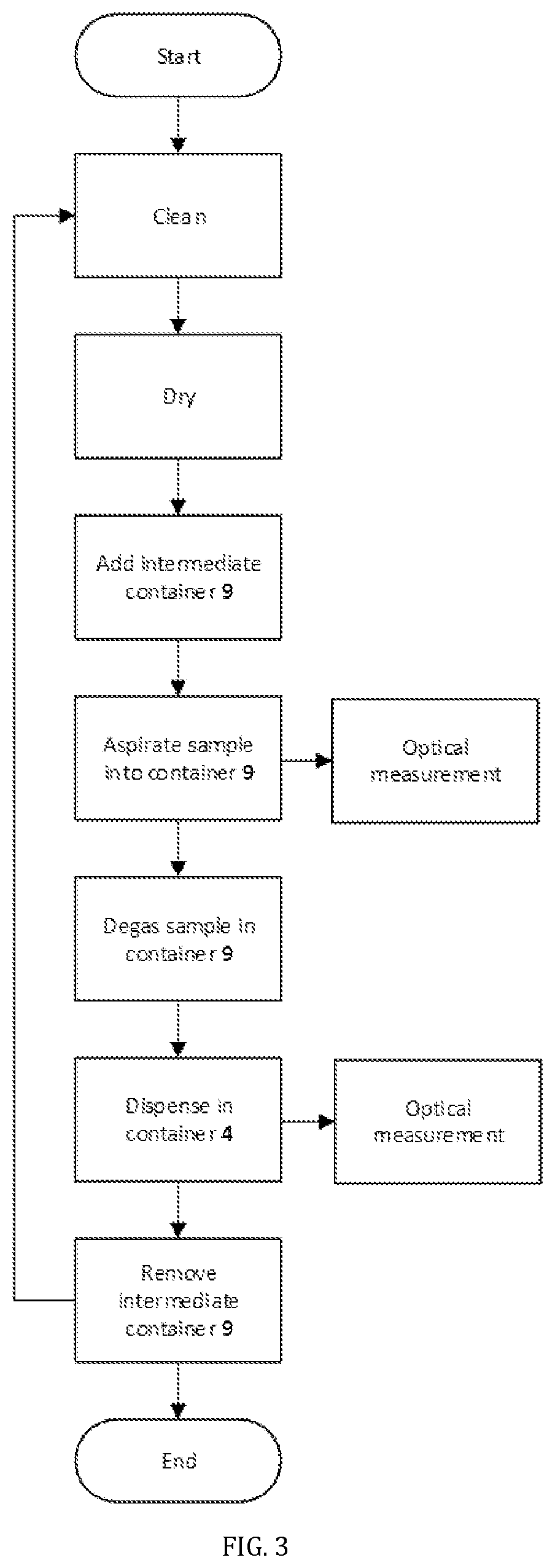 Start

Clean

Dry

Add intermediate container 9

Aspirate sample into container 9

Optical measurement

Degas sample in container 9

Dispense in container 4

Optical measurement

Remove intermediate container 9

End

FIG. 3